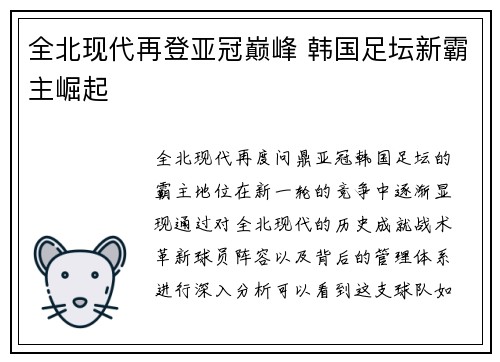 全北现代再登亚冠巅峰 韩国足坛新霸主崛起

全北现代再度问鼎亚冠韩国足坛的霸主地位在新一轮的竞争中逐渐显现通过对全北现代的历史成就战术革新球员阵容以及背后的管理体系进行深入分析可以看到这支球队如